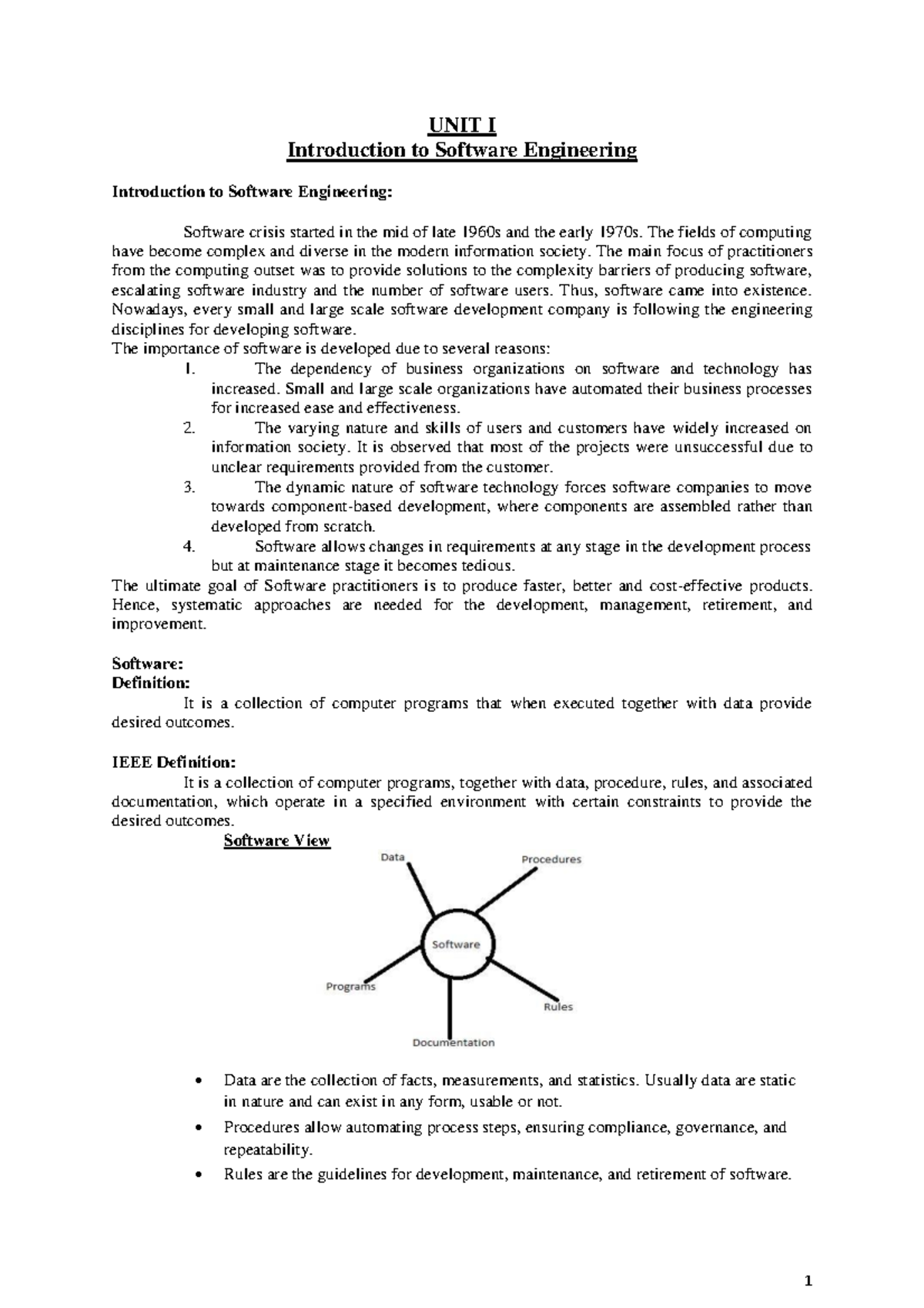 UNIT I
Introduction to Software Engineering

Introduction to Software Engineering:

Software crisis started in the mid of late 1960s and the early 1970s. The fields of computing have become complex and diverse in the modern information society. The main focus of practitioners from the computing outset was to provide solutions to the complexity barriers of producing software, escalating software industry and the number of software users. Thus, software came into existence. Nowadays, every small and large scale software development company is following the engineering disciplines for developing software.
The importance of software is developed due to several reasons:
1. The dependency of business organizations on software and technology has increased. Small and large scale organizations have automated their business processes for increased ease and effectiveness.
2. The varying nature and skills of users and customers have widely increased on information society. It is observed that most of the projects were unsuccessful due to unclear requirements provided from the customer.
3. The dynamic nature of software technology forces software companies to move towards component-based development, where components are assembled rather than developed from scratch.
4. Software allows changes in requirements at any stage in the development process but at maintenance stage it becomes tedious.
The ultimate goal of Software practitioners is to produce faster, better and cost-effective products. Hence, systematic approaches are needed for the development, management, retirement, and improvement.

Software:
Definition:
It is a collection of computer programs that when executed together with data provide desired outcomes.

IEEE Definition:
It is a collection of computer programs, together with data, procedure, rules, and associated documentation, which operate in a specified environment with certain constraints to provide the desired outcomes.
Software View

Data
Procedures
Software
Programs
Rules
Documentation

• Data are the collection of facts, measurements, and statistics. Usually data are static in nature and can exist in any form, usable or not.
• Procedures allow automating process steps, ensuring compliance, governance, and repeatability.
• Rules are the guidelines for development, maintenance, and retirement of software.

1